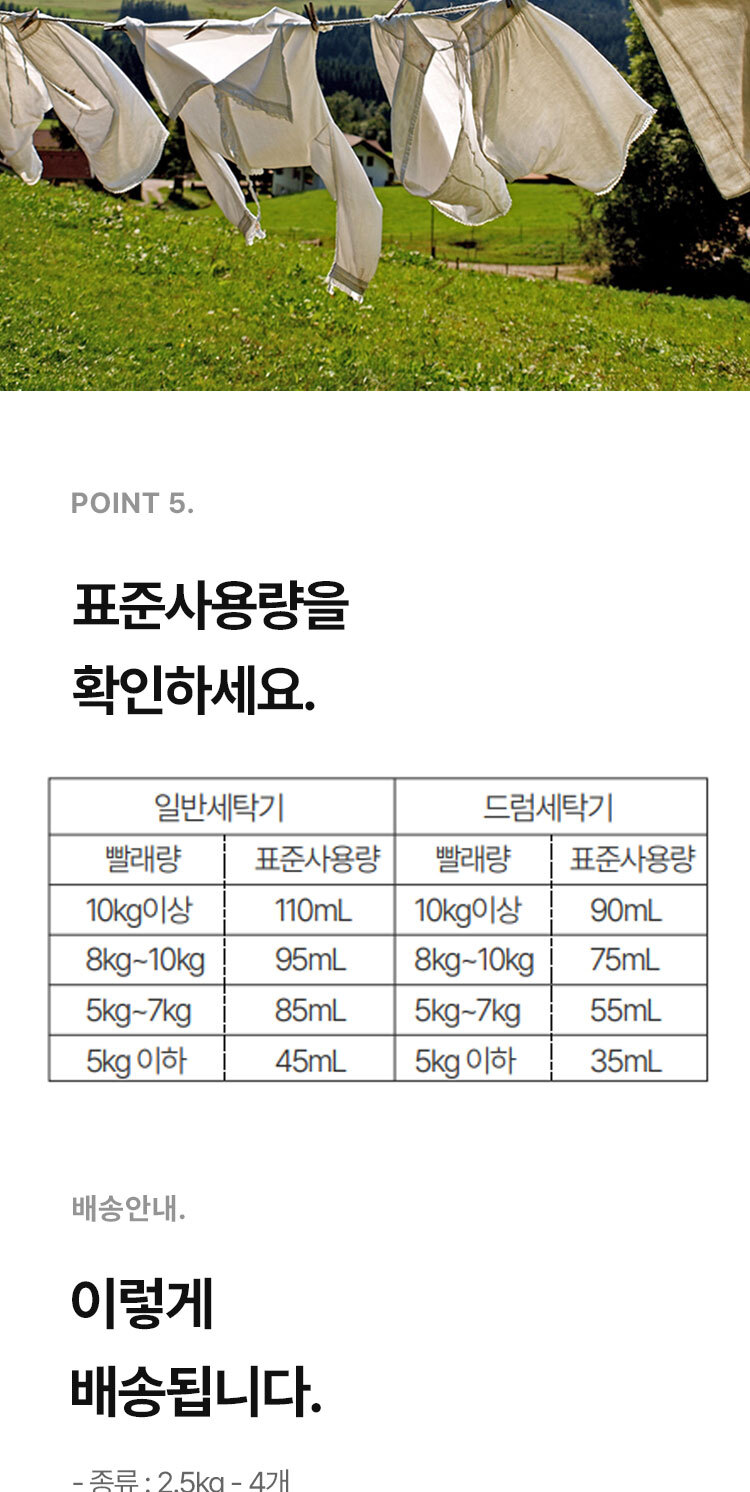 POINT 5.

표준사용량을
확인하세요.

| 일반세탁기 | | 드럼세탁기 | |
|---|---|---|---|
| 빨래량 | 표준사용량 | 빨래량 | 표준사용량 |
| 10kg이상 | 110mL | 10kg이상 | 90mL |
| 8kg~10kg | 95mL | 8kg~10kg | 75mL |
| 5kg~7kg | 85mL | 5kg~7kg | 55mL |
| 5kg 이하 | 45mL | 5kg 이하 | 35mL |

배송안내.

이렇게
배송됩니다.

- 종류 : 2.5kg - 4개